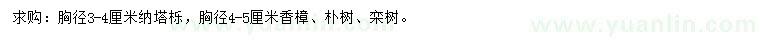 求购：胸径3-4厘米纳塔栎，胸径4-5厘米香樟、朴树、栾树。

www.yuanlin.com